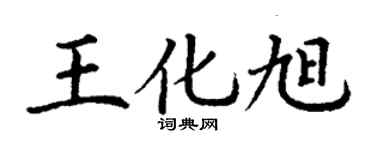 王化旭

词典网